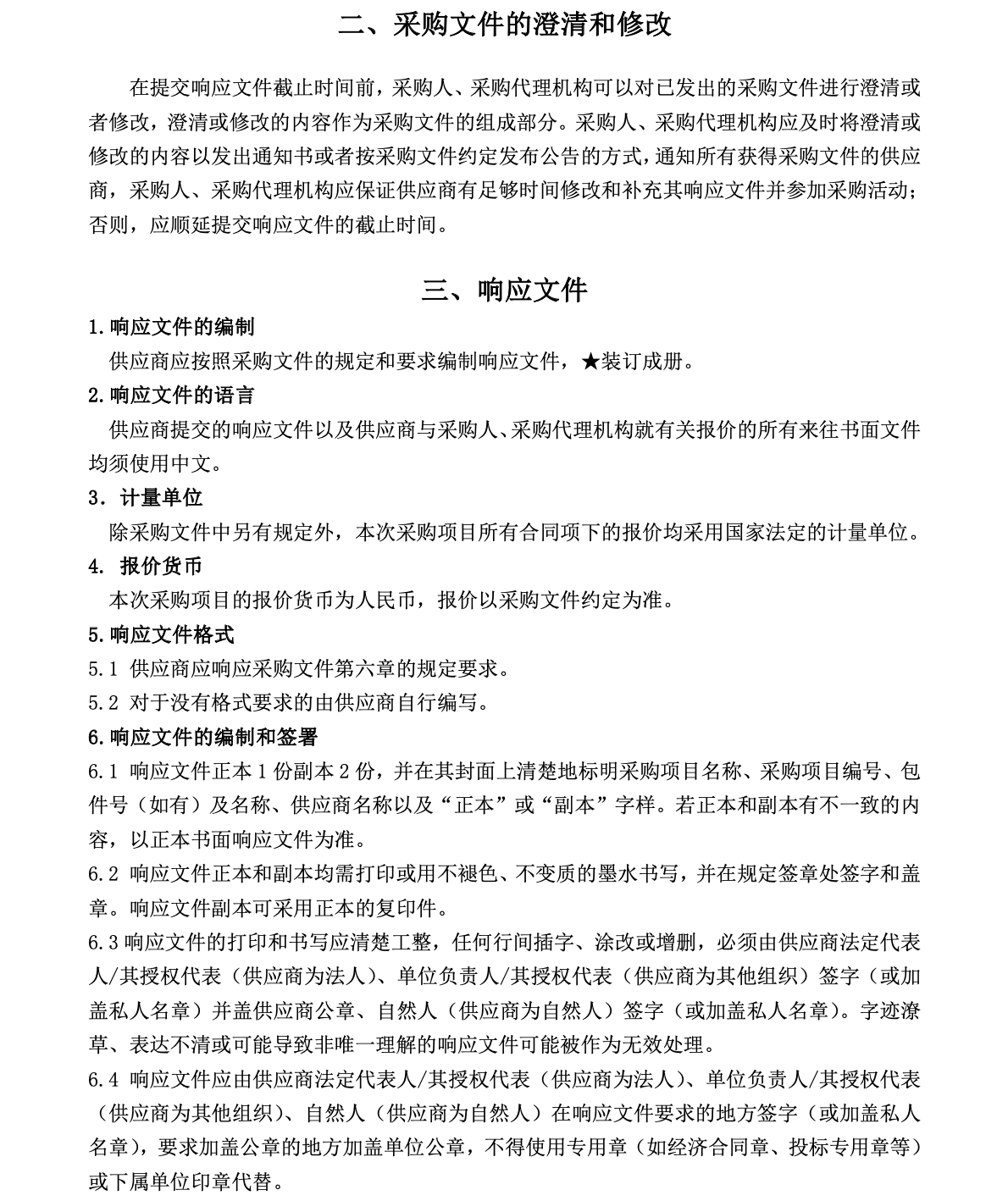 二、采购文件的澄清和修改

在提交响应文件截止时间前，采购人、采购代理机构可以对已发出的采购文件进行澄清或者修改，澄清或修改的内容作为采购文件的组成部分。采购人、采购代理机构应及时将澄清或修改的内容以发出通知书或者按采购文件约定发布公告的方式，通知所有获得采购文件的供应商，采购人、采购代理机构应保证供应商有足够时间修改和补充其响应文件并参加采购活动；否则，应顺延提交响应文件的截止时间。

三、响应文件

1.响应文件的编制

供应商应按照采购文件的规定和要求编制响应文件，★装订成册。

2.响应文件的语言

供应商提交的响应文件以及供应商与采购人、采购代理机构就有关报价的所有来往书面文件均须使用中文。

3．计量单位

除采购文件中另有规定外，本次采购项目所有合同项下的报价均采用国家法定的计量单位。

4. 报价货币

本次采购项目的报价货币为人民币，报价以采购文件约定为准。

5.响应文件格式

5.1 供应商应响应采购文件第六章的规定要求。

5.2 对于没有格式要求的由供应商自行编写。

6.响应文件的编制和签署

6.1 响应文件正本 1 份副本 2 份，并在其封面上清楚地标明采购项目名称、采购项目编号、包件号（如有）及名称、供应商名称以及“正本”或“副本”字样。若正本和副本有不一致的内容，以正本书面响应文件为准。

6.2 响应文件正本和副本均需打印或用不褪色、不变质的墨水书写，并在规定签章处签字和盖章。响应文件副本可采用正本的复印件。

6.3 响应文件的打印和书写应清楚工整，任何行间插字、涂改或增删，必须由供应商法定代表人/其授权代表（供应商为法人）、单位负责人/其授权代表（供应商为其他组织）签字（或加盖私人名章）并盖供应商公章、自然人（供应商为自然人）签字（或加盖私人名章）。字迹潦草、表达不清或可能导致非唯一理解的响应文件可能被作为无效处理。

6.4 响应文件应由供应商法定代表人/其授权代表（供应商为法人）、单位负责人/其授权代表（供应商为其他组织）、自然人（供应商为自然人）在响应文件要求的地方签字（或加盖私人名章），要求加盖公章的地方加盖单位公章，不得使用专用章（如经济合同章、投标专用章等）或下属单位印章代替。